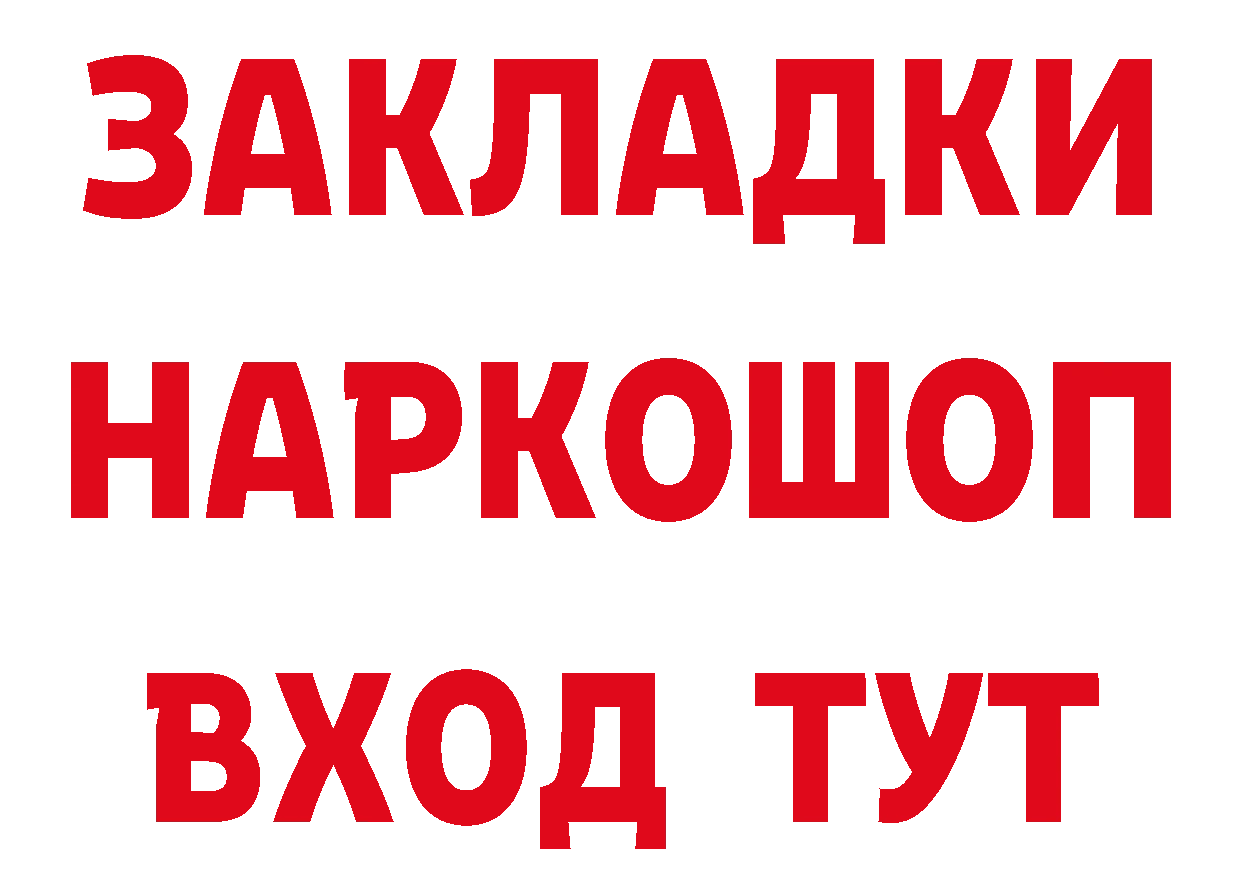 ЗАКЛАДКИ
НАРКОШОП
ВХОД ТУТ